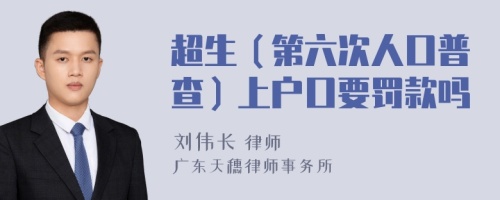 超生（第六次人口普查）上户口要罚款吗

刘伟长 律师

广东天穗律师事务所